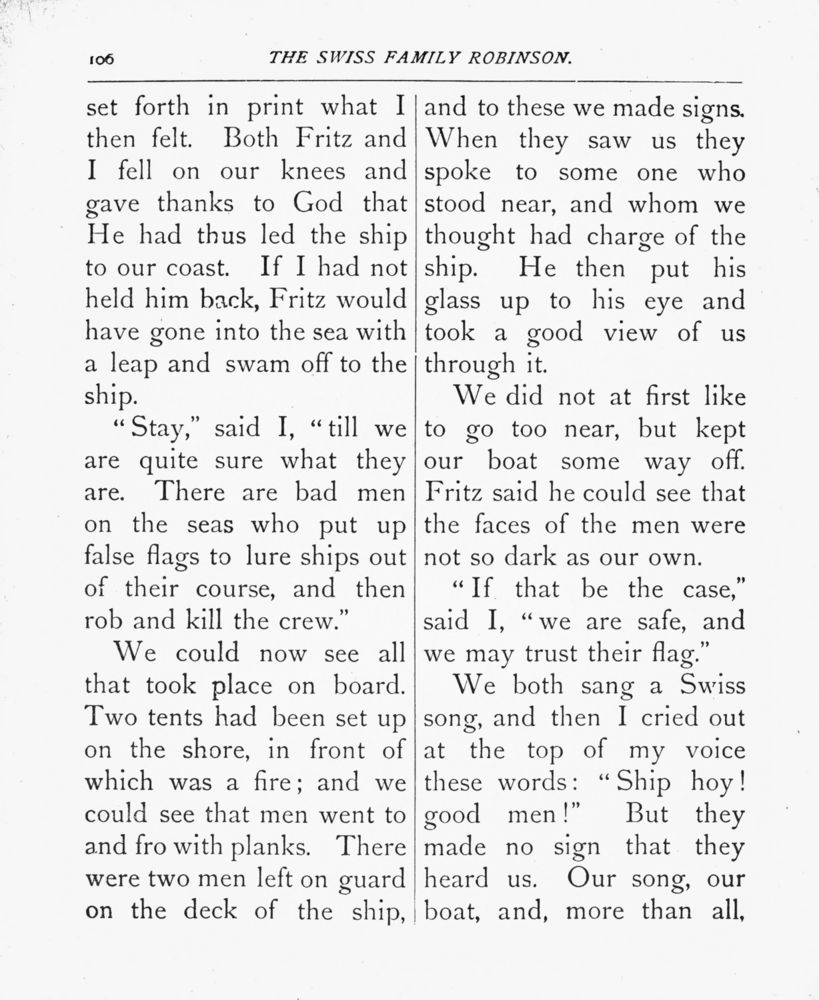 106 THE SWISS FAMILY ROBINSON.

set forth in print what I then felt. Both Fritz and I fell on our knees and gave thanks to God that He had thus led the ship to our coast. If I had not held him back, Fritz would have gone into the sea with a leap and swam off to the ship.

"Stay," said I, "till we are quite sure what they are. There are bad men on the seas who put up false flags to lure ships out of their course, and then rob and kill the crew."

We could now see all that took place on board. Two tents had been set up on the shore, in front of which was a fire; and we could see that men went to and fro with planks. There were two men left on guard on the deck of the ship, and to these we made signs. When they saw us they spoke to some one who stood near, and whom we thought had charge of the ship. He then put his glass up to his eye and took a good view of us through it.

We did not at first like to go too near, but kept our boat some way off. Fritz said he could see that the faces of the men were not so dark as our own.

"If that be the case," said I, "we are safe, and we may trust their flag."

We both sang a Swiss song, and then I cried out at the top of my voice these words: "Ship hoy! good men!" But they made no sign that they heard us. Our song, our boat, and, more than all,